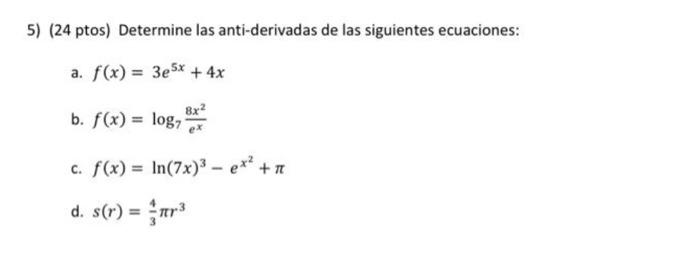 5) (24 ptos) Determine las anti-derivadas de las siguientes ecuaciones:

a. $f(x) = 3e^{5x} + 4x$

b. $f(x) = \log_7 \frac{8x^2}{e^x}$

c. $f(x) = \ln(7x)^3 - e^{x^2} + \pi$

d. $s(r) = \frac{4}{3}\pi r^3$